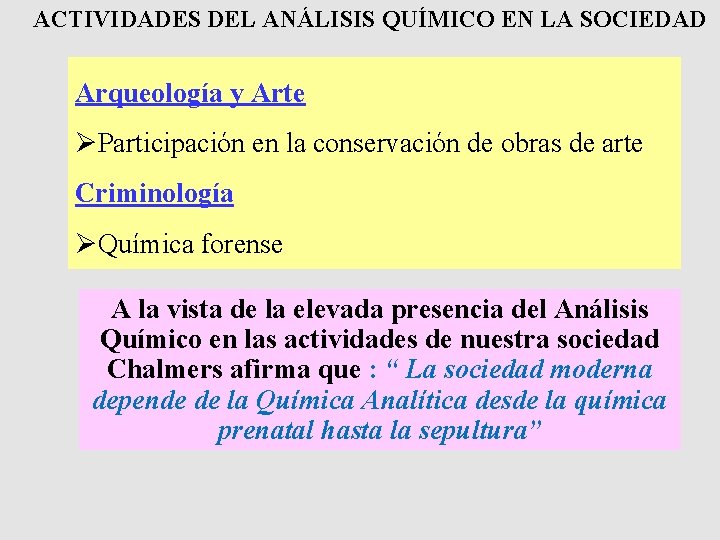 ACTIVIDADES DEL ANÁLISIS QUÍMICO EN LA SOCIEDAD

Arqueología y Arte

➢Participación en la conservación de obras de arte

Criminología

➢Química forense

A la vista de la elevada presencia del Análisis Químico en las actividades de nuestra sociedad Chalmers afirma que : “ La sociedad moderna depende de la Química Analítica desde la química prenatal hasta la sepultura”